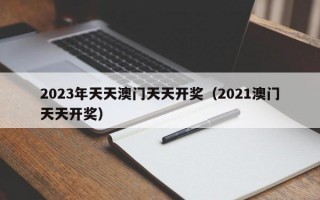 2023年天天澳门天天开奖（2021澳门天天开奖）